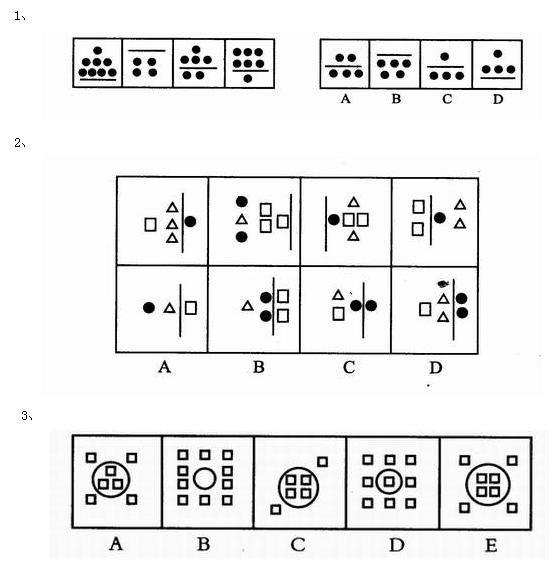 1、

A B C D

2、

A B C D

3、

A B C D E